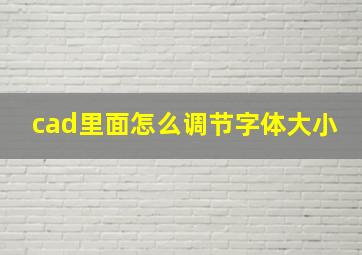 cad里面怎么调节字体大小